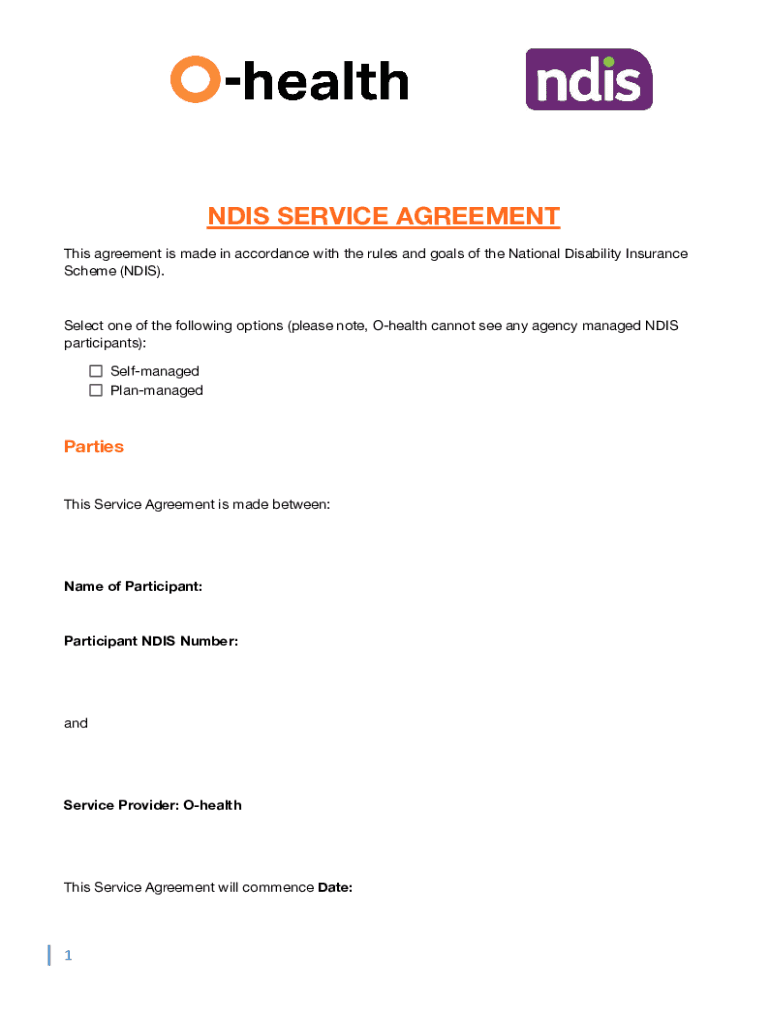 O-health

ndis

NDIS SERVICE AGREEMENT

This agreement is made in accordance with the rules and goals of the National Disability Insurance Scheme (NDIS).

Select one of the following options (please note, O-health cannot see any agency managed NDIS participants):

☐ Self-managed
☐ Plan-managed

Parties

This Service Agreement is made between:

Name of Participant:

Participant NDIS Number:

and

Service Provider: O-health

This Service Agreement will commence Date:

1